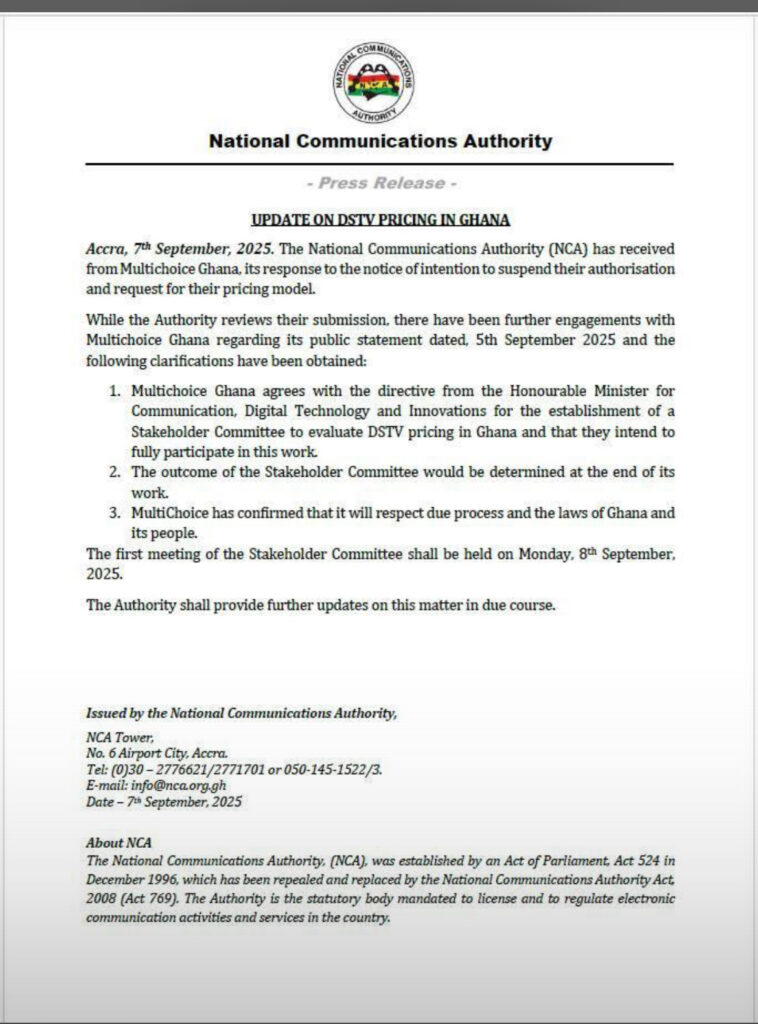 NATIONAL COMMUNICATIONS AUTHORITY
NCA

National Communications Authority

- Press Release -

UPDATE ON DSTV PRICING IN GHANA

Accra, 7th September, 2025. The National Communications Authority (NCA) has received from Multichoice Ghana, its response to the notice of intention to suspend their authorisation and request for their pricing model.

While the Authority reviews their submission, there have been further engagements with Multichoice Ghana regarding its public statement dated, 5th September 2025 and the following clarifications have been obtained:

1. Multichoice Ghana agrees with the directive from the Honourable Minister for Communication, Digital Technology and Innovations for the establishment of a Stakeholder Committee to evaluate DSTV pricing in Ghana and that they intend to fully participate in this work.
2. The outcome of the Stakeholder Committee would be determined at the end of its work.
3. MultiChoice has confirmed that it will respect due process and the laws of Ghana and its people.

The first meeting of the Stakeholder Committee shall be held on Monday, 8th September, 2025.

The Authority shall provide further updates on this matter in due course.

Issued by the National Communications Authority,

NCA Tower,
No. 6 Airport City, Accra.
Tel: (0)30 – 2776621/2771701 or 050-145-1522/3.
E-mail: info@nca.org.gh
Date – 7th September, 2025

About NCA
The National Communications Authority, (NCA), was established by an Act of Parliament, Act 524 in December 1996, which has been repealed and replaced by the National Communications Authority Act, 2008 (Act 769). The Authority is the statutory body mandated to license and to regulate electronic communication activities and services in the country.